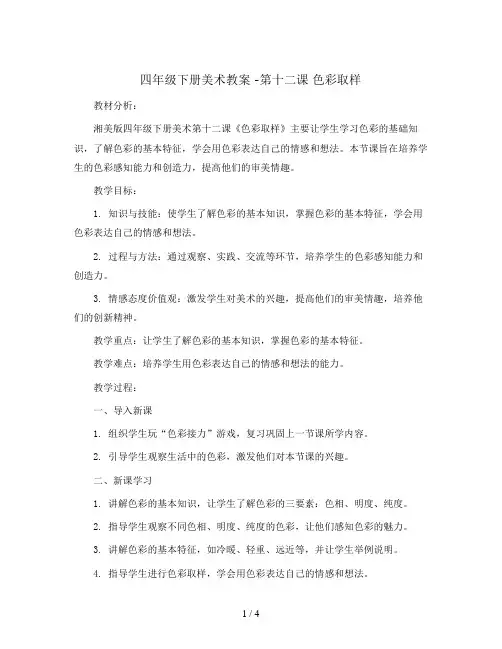 四年级下册美术教案 -第十二课 色彩取样

教材分析：

湘美版四年级下册美术第十二课《色彩取样》主要让学生学习色彩的基础知识，了解色彩的基本特征，学会用色彩表达自己的情感和想法。本节课旨在培养学生的色彩感知能力和创造力，提高他们的审美情趣。

教学目标：

1. 知识与技能：使学生了解色彩的基本知识，掌握色彩的基本特征，学会用色彩表达自己的情感和想法。

2. 过程与方法：通过观察、实践、交流等环节，培养学生的色彩感知能力和创造力。

3. 情感态度价值观：激发学生对美术的兴趣，提高他们的审美情趣，培养他们的创新精神。

教学重点：让学生了解色彩的基本知识，掌握色彩的基本特征。

教学难点：培养学生用色彩表达自己的情感和想法的能力。

教学过程：

一、导入新课

1. 组织学生玩“色彩接力”游戏，复习巩固上一节课所学内容。

2. 引导学生观察生活中的色彩，激发他们对本节课的兴趣。

二、新课学习

1. 讲解色彩的基本知识，让学生了解色彩的三要素：色相、明度、纯度。

2. 指导学生观察不同色相、明度、纯度的色彩，让他们感知色彩的魅力。

3. 讲解色彩的基本特征，如冷暖、轻重、远近等，并让学生举例说明。

4. 指导学生进行色彩取样，学会用色彩表达自己的情感和想法。

1 / 4